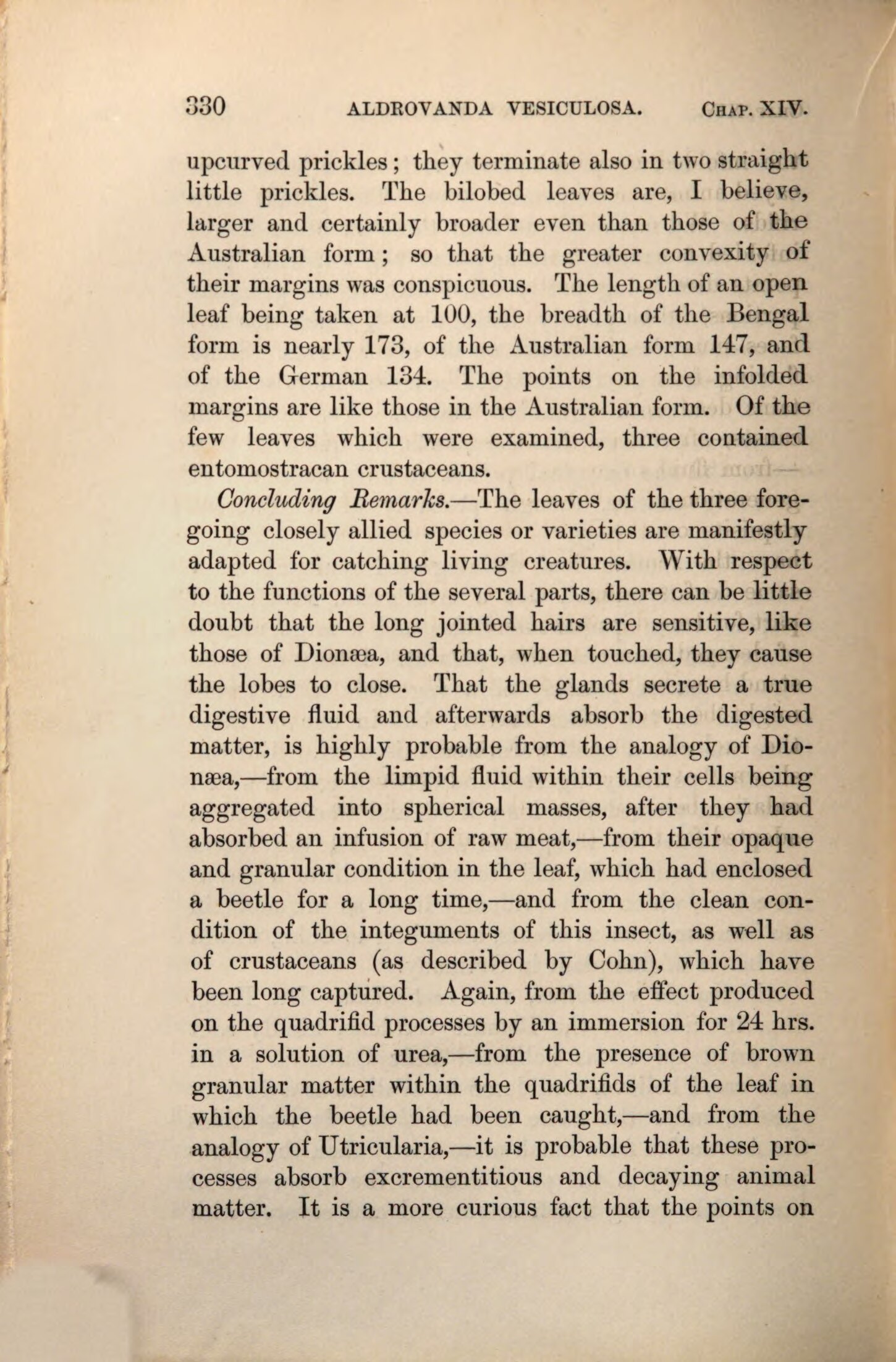 330 ALDROVANDA VESICULOSA. Chap. XIV.

upcurved prickles; they terminate also in two straight little prickles. The bilobed leaves are, I believe, larger and certainly broader even than those of the Australian form; so that the greater convexity of their margins was conspicuous. The length of an open leaf being taken at 100, the breadth of the Bengal form is nearly 173, of the Australian form 147, and of the German 134. The points on the infolded margins are like those in the Australian form. Of the few leaves which were examined, three contained entomostracan crustaceans.

Concluding Remarks.—The leaves of the three foregoing closely allied species or varieties are manifestly adapted for catching living creatures. With respect to the functions of the several parts, there can be little doubt that the long jointed hairs are sensitive, like those of Dionæa, and that, when touched, they cause the lobes to close. That the glands secrete a true digestive fluid and afterwards absorb the digested matter, is highly probable from the analogy of Dionæa,—from the limpid fluid within their cells being aggregated into spherical masses, after they had absorbed an infusion of raw meat,—from their opaque and granular condition in the leaf, which had enclosed a beetle for a long time,—and from the clean condition of the integuments of this insect, as well as of crustaceans (as described by Cohn), which have been long captured. Again, from the effect produced on the quadrifid processes by an immersion for 24 hrs. in a solution of urea,—from the presence of brown granular matter within the quadrifids of the leaf in which the beetle had been caught,—and from the analogy of Utricularia,—it is probable that these processes absorb excrementitious and decaying animal matter. It is a more curious fact that the points on